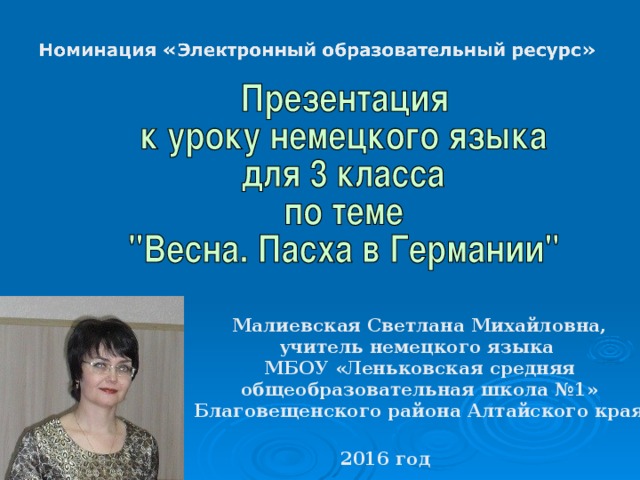 Номинация «Электронный образовательный ресурс»

Презентация
к уроку немецкого языка
для 3 класса
по теме
"Весна. Пасха в Германии"

Малиевская Светлана Михайловна,
учитель немецкого языка
МБОУ «Леньковская средняя
общеобразовательная школа №1»
Благовещенского района Алтайского края

2016 год